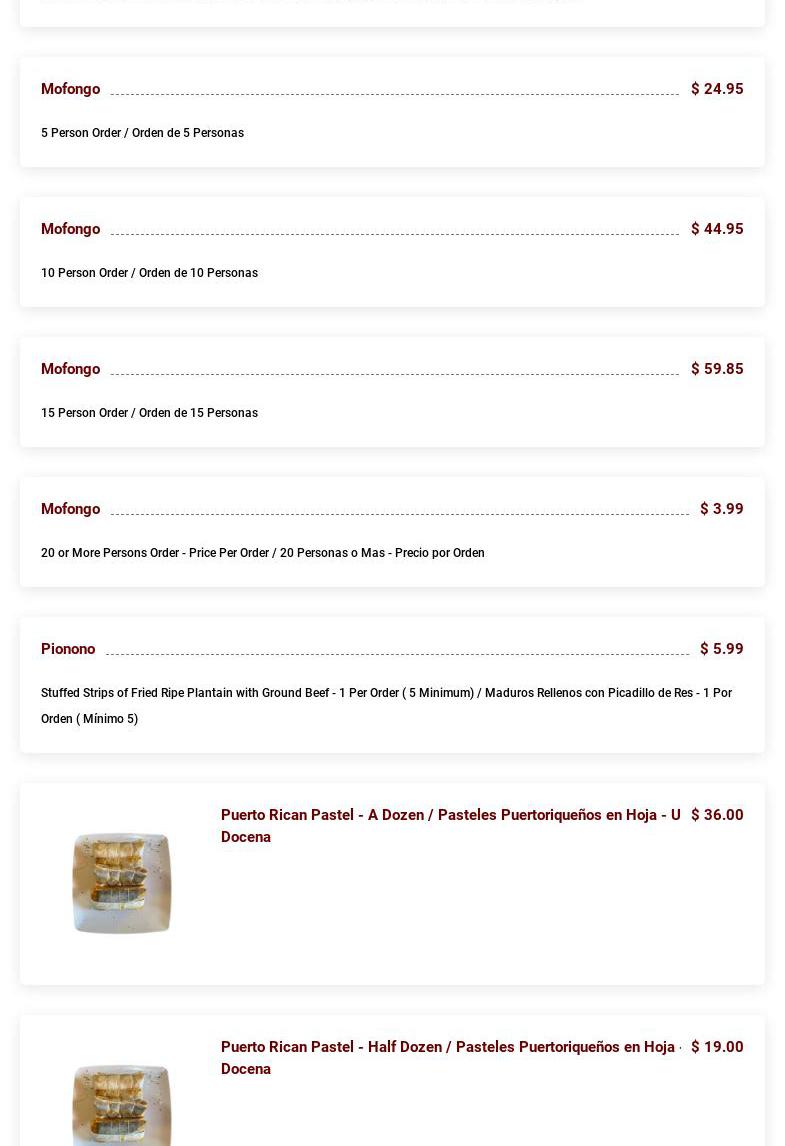 Mofongo $ 24.95

5 Person Order / Orden de 5 Personas

Mofongo $ 44.95

10 Person Order / Orden de 10 Personas

Mofongo $ 59.85

15 Person Order / Orden de 15 Personas

Mofongo $ 3.99

20 or More Persons Order - Price Per Order / 20 Personas o Mas - Precio por Orden

Pionono $ 5.99

Stuffed Strips of Fried Ripe Plantain with Ground Beef - 1 Per Order ( 5 Minimum) / Maduros Rellenos con Picadillo de Res - 1 Por Orden ( Mínimo 5)

Puerto Rican Pastel - A Dozen / Pasteles Puertoriqueños en Hoja - U Docena $ 36.00

Puerto Rican Pastel - Half Dozen / Pasteles Puertoriqueños en Hoja - Docena $ 19.00